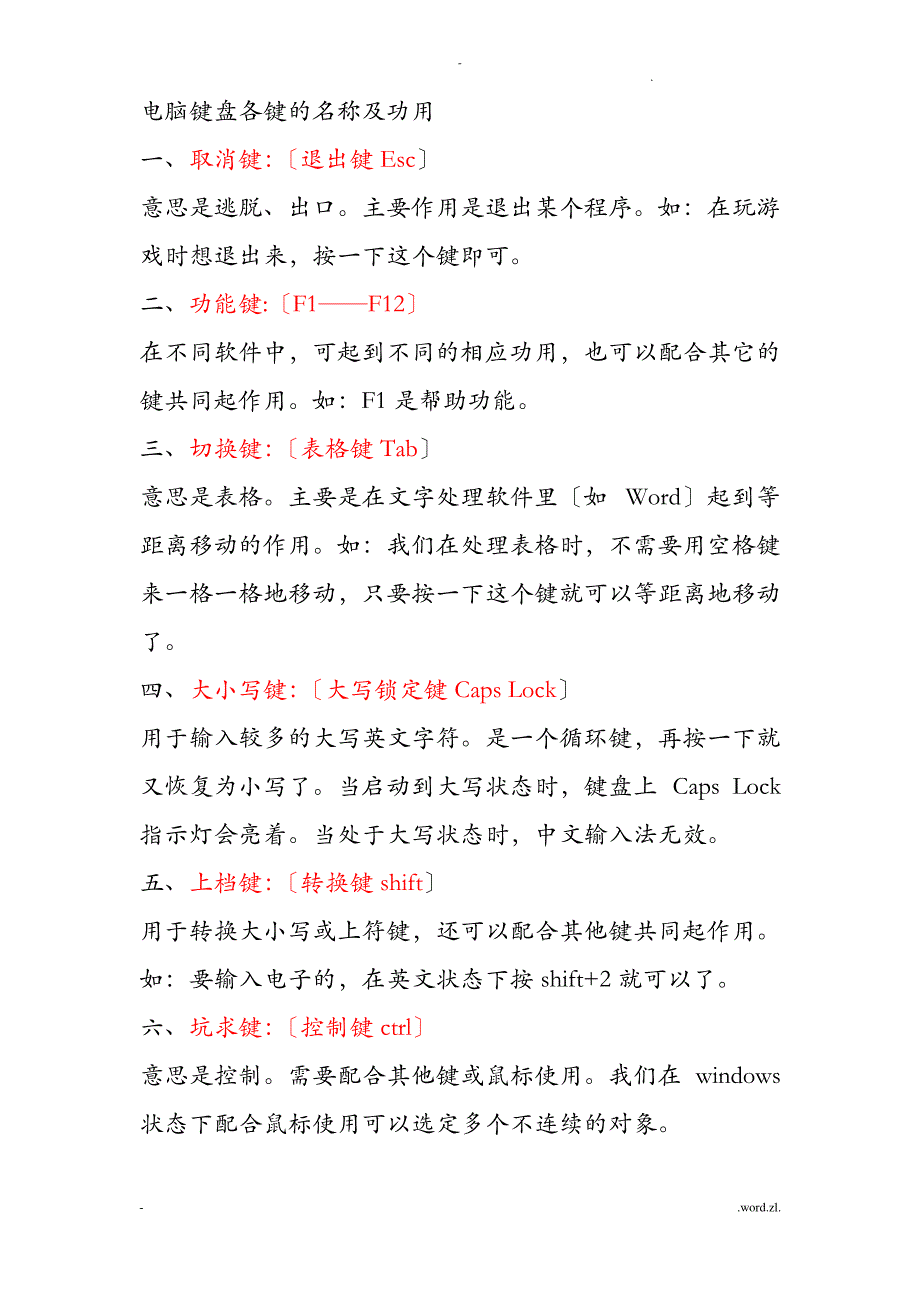 - .

电脑键盘各键的名称及功用

一、取消键:〔退出键 Esc〕

意思是逃脱、出口。主要作用是退出某个程序。如:在玩游戏时想退出来,按一下这个键即可。

二、功能键:〔F1——F12〕

在不同软件中,可起到不同的相应功用,也可以配合其它的键共同起作用。如:F1 是帮助功能。

三、切换键:〔表格键 Tab〕

意思是表格。主要是在文字处理软件里〔如 Word〕起到等距离移动的作用。如:我们在处理表格时,不需要用空格键来一格一格地移动,只要按一下这个键就可以等距离地移动了。

四、大小写键:〔大写锁定键 Caps Lock〕

用于输入较多的大写英文字符。是一个循环键,再按一下就又恢复为小写了。当启动到大写状态时,键盘上 Caps Lock 指示灯会亮着。当处于大写状态时,中文输入法无效。

五、上档键:〔转换键 shift〕

用于转换大小写或上符键,还可以配合其他键共同起作用。如:要输入电子的,在英文状态下按 shift+2 就可以了。

六、坑求键:〔控制键 ctrl〕

意思是控制。需要配合其他键或鼠标使用。我们在 windows 状态下配合鼠标使用可以选定多个不连续的对象。

- .word.zl.